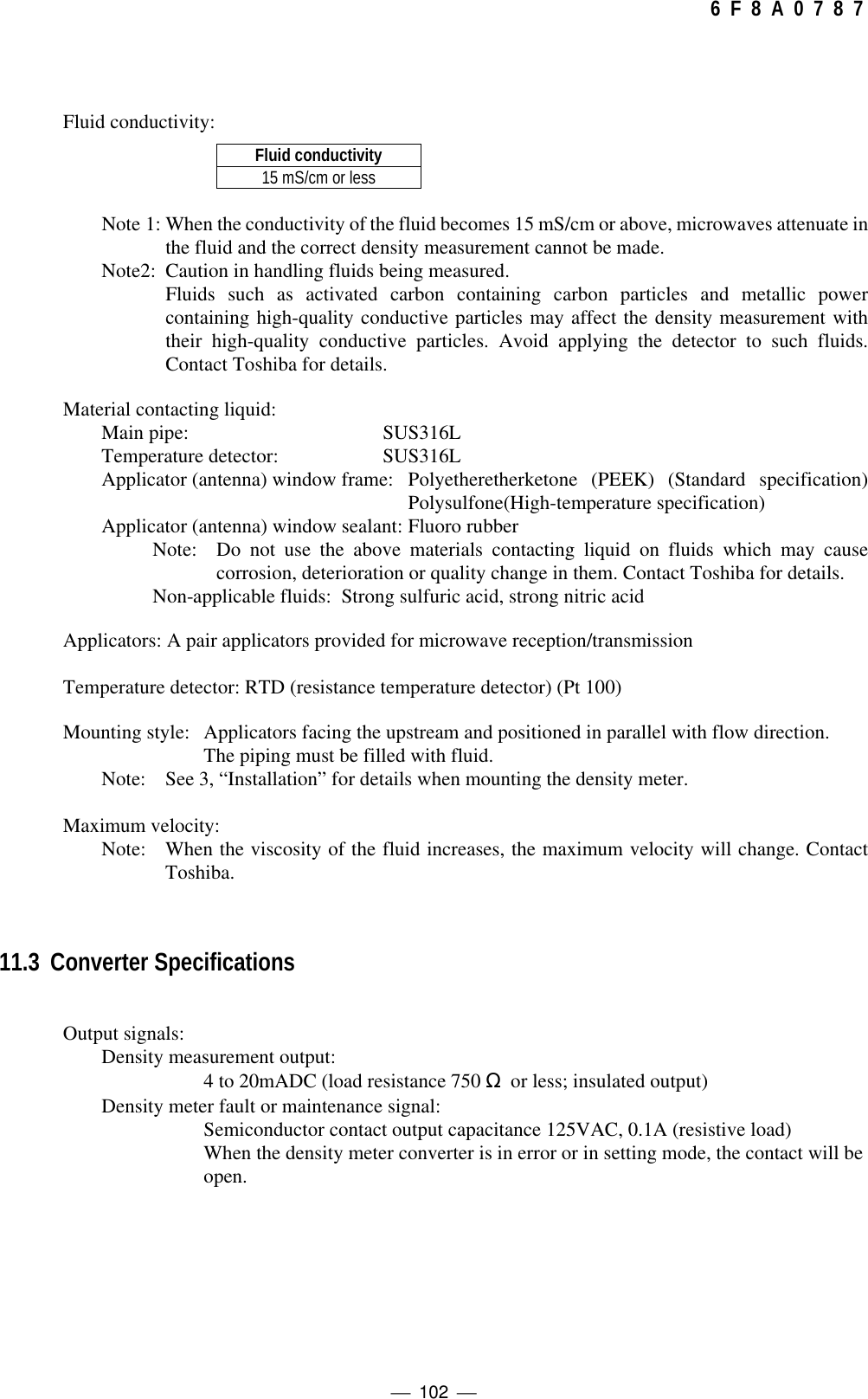 6 F 8 A 0 7 8 7

Fluid conductivity:

| Fluid conductivity |
|---|
| 15 mS/cm or less |

Note 1: When the conductivity of the fluid becomes 15 mS/cm or above, microwaves attenuate in the fluid and the correct density measurement cannot be made.
Note2: Caution in handling fluids being measured.
Fluids such as activated carbon containing carbon particles and metallic power containing high-quality conductive particles may affect the density measurement with their high-quality conductive particles. Avoid applying the detector to such fluids. Contact Toshiba for details.

Material contacting liquid:
Main pipe: SUS316L
Temperature detector: SUS316L
Applicator (antenna) window frame: Polyetheretherketone (PEEK) (Standard specification) Polysulfone(High-temperature specification)
Applicator (antenna) window sealant: Fluoro rubber
Note: Do not use the above materials contacting liquid on fluids which may cause corrosion, deterioration or quality change in them. Contact Toshiba for details.
Non-applicable fluids: Strong sulfuric acid, strong nitric acid

Applicators: A pair applicators provided for microwave reception/transmission

Temperature detector: RTD (resistance temperature detector) (Pt 100)

Mounting style: Applicators facing the upstream and positioned in parallel with flow direction.
The piping must be filled with fluid.
Note: See 3, “Installation” for details when mounting the density meter.

Maximum velocity:
Note: When the viscosity of the fluid increases, the maximum velocity will change. Contact Toshiba.

11.3 Converter Specifications

Output signals:
Density measurement output:
4 to 20mADC (load resistance 750 Ω or less; insulated output)
Density meter fault or maintenance signal:
Semiconductor contact output capacitance 125VAC, 0.1A (resistive load)
When the density meter converter is in error or in setting mode, the contact will be open.

— 102 —